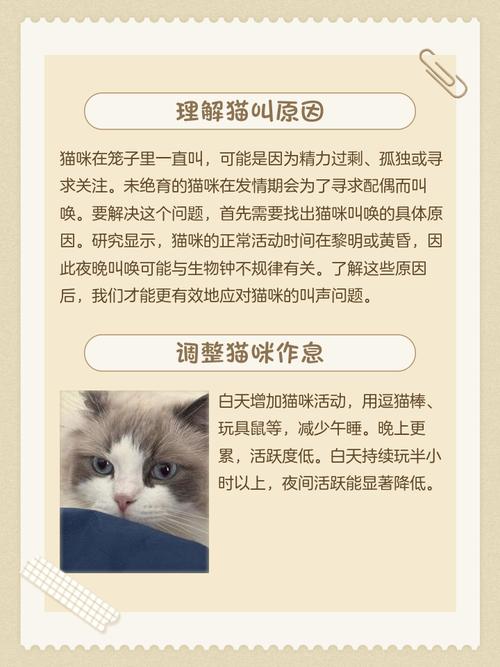 理解猫叫原因

猫咪在笼子里一直叫，可能是因为精力过剩、孤独或寻求关注。未绝育的猫咪在发情期会为了寻求配偶而叫唤。要解决这个问题，首先需要找出猫咪叫唤的具体原因。研究显示，猫咪的正常活动时间在黎明或黄昏，因此夜晚叫唤可能与生物钟不规律有关。了解这些原因后，我们才能更有效地应对猫咪的叫声问题。

调整猫咪作息

白天增加猫咪活动，用逗猫棒、玩具鼠等，减少午睡。晚上更累，活跃度低。白天持续玩半小时以上，夜间活跃能显著降低。